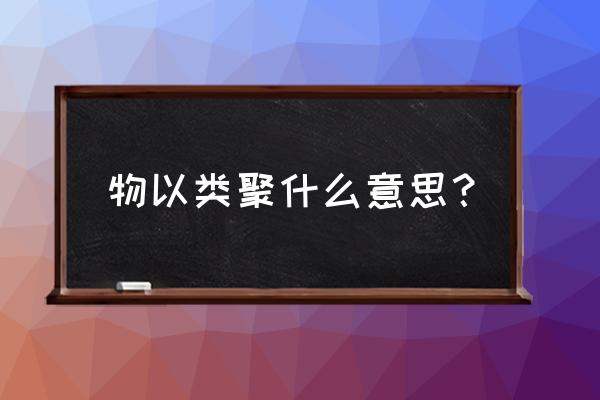 物以类聚什么意思？